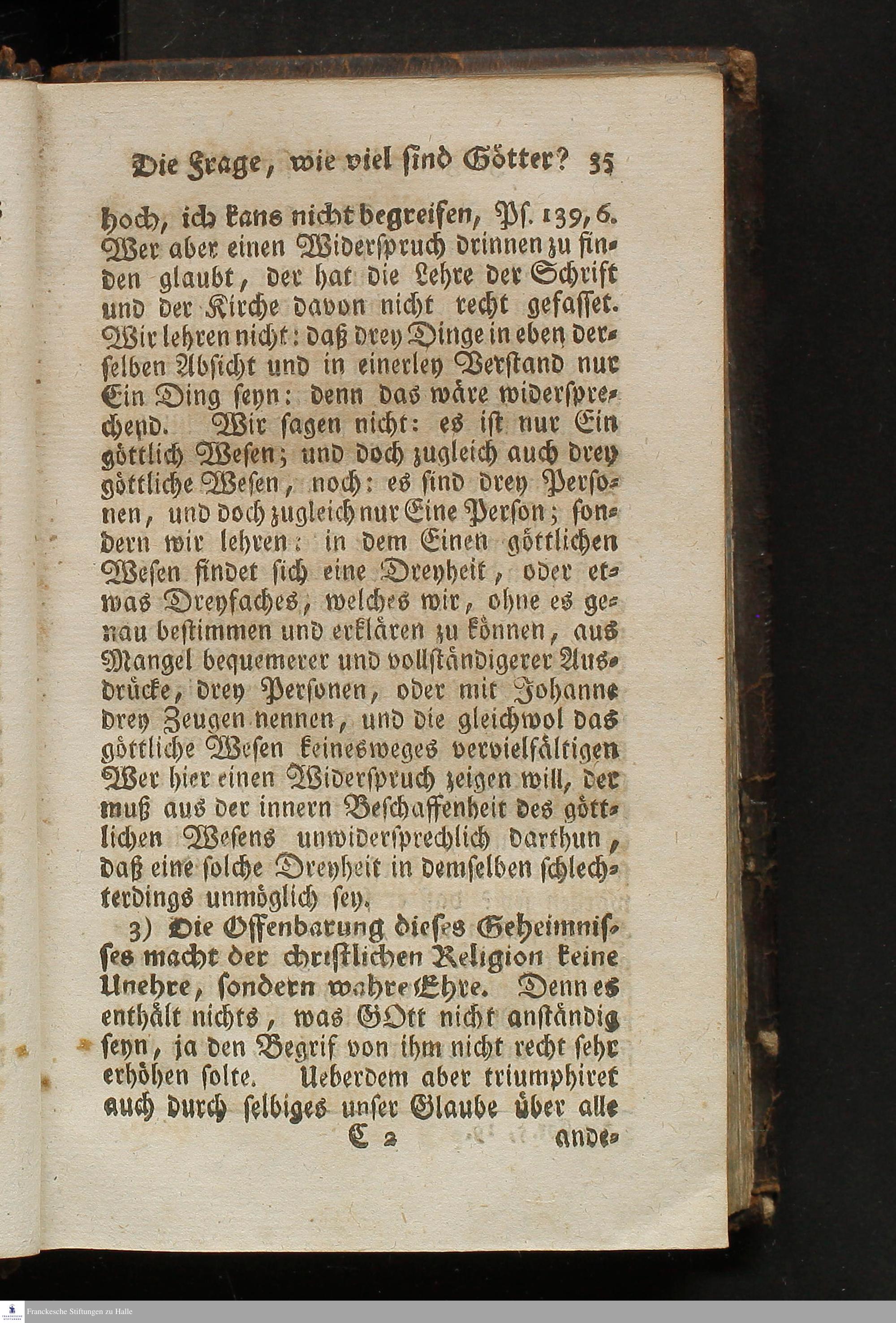 Die Frage, wie viel sind Götter? 35

hoch, ich kans nicht begreifen, Ps. 139, 6. Wer aber einen Widerspruch drinnen zu finden glaubt, der hat die Lehre der Schrift und der Kirche davon nicht recht gefasset. Wir lehren nicht: daß drey Dinge in eben derselben Absicht und in einerley Verstand nur Ein Ding seyn: denn das wäre widersprechend. Wir sagen nicht: es ist nur Ein göttlich Wesen; und doch zugleich auch drey göttliche Wesen, noch: es sind drey Personen, und doch zugleich nur Eine Person; sondern wir lehren: in dem Einen göttlichen Wesen findet sich eine Dreyheit, oder etwas Dreyfaches, welches wir, ohne es genau bestimmen und erklären zu können, aus Mangel bequemerer und vollständigerer Ausdrücke, drey Personen, oder mit Johanne drey Zeugen nennen, und die gleichwol das göttliche Wesen keinesweges vervielfältigen Wer hier einen Widerspruch zeigen will, der muß aus der innern Beschaffenheit des göttlichen Wesens unwidersprechlich darthun, daß eine solche Dreyheit in demselben schlechterdings unmöglich sey.

3) Die Offenbarung dieses Geheimnisses macht der christlichen Religion keine Unehre, sondern wahre Ehre. Denn es enthält nichts, was GOtt nicht anständig seyn, ja den Begrif von ihm nicht recht sehr erhöhen solte. Ueberdem aber triumphiret auch durch selbiges unser Glaube über alle

C 2 ande-

Franckesche Stiftungen zu Halle